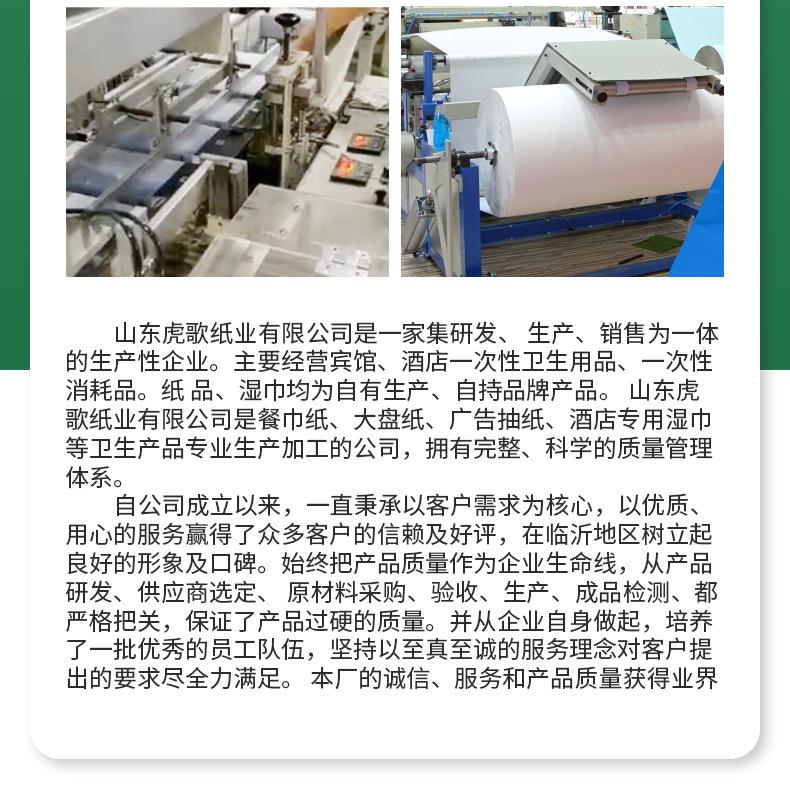 山东虎歌纸业有限公司是一家集研发、生产、销售为一体的生产性企业。主要经营宾馆、酒店一次性卫生用品、一次性消耗品。纸品、湿巾均为自有生产、自持品牌产品。山东虎歌纸业有限公司是餐巾纸、大盘纸、广告抽纸、酒店专用湿巾等卫生产品专业生产加工的公司，拥有完整、科学的质量管理体系。

自公司成立以来，一直秉承以客户需求为核心，以优质、用心的服务赢得了众多客户的信赖及好评，在临沂地区树立起良好的形象及口碑。始终把产品质量作为企业生命线，从产品研发、供应商选定、原材料采购、验收、生产、成品检测、都严格把关，保证了产品过硬的质量。并从企业自身做起，培养了一批优秀的员工队伍，坚持以至真至诚的服务理念对客户提出的要求尽全力满足。本厂的诚信、服务和产品质量获得业界